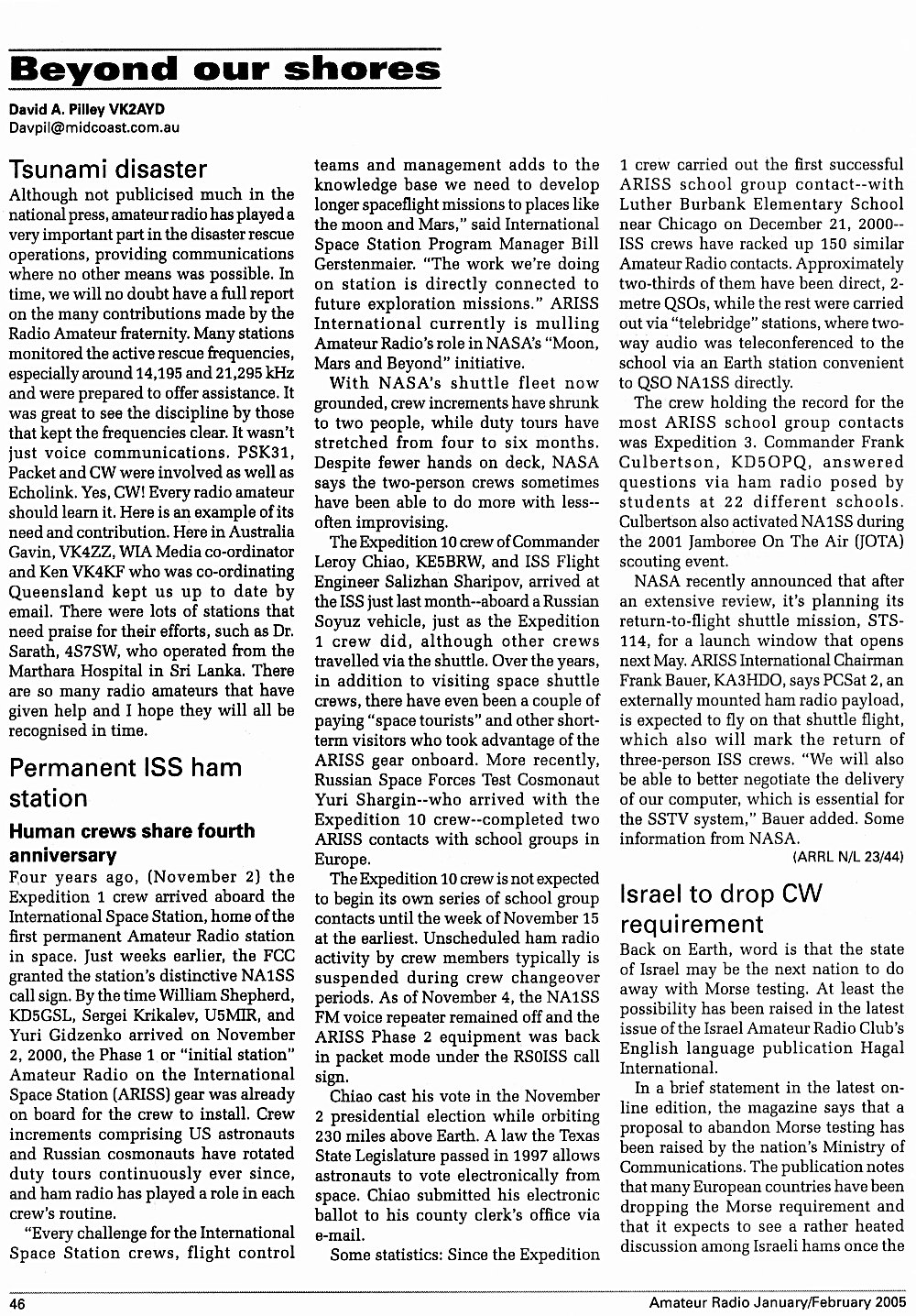 Beyond our shores

David A. Pilley VK2AYD
Davpil@midcoast.com.au

Tsunami disaster

Although not publicised much in the national press, amateur radio has played a very important part in the disaster rescue operations, providing communications where no other means was possible. In time, we will no doubt have a full report on the many contributions made by the Radio Amateur fraternity. Many stations monitored the active rescue frequencies, especially around 14,195 and 21,295 kHz and were prepared to offer assistance. It was great to see the discipline by those that kept the frequencies clear. It wasn't just voice communications. PSK31, Packet and CW were involved as well as Echolink. Yes, CW! Every radio amateur should learn it. Here is an example of its need and contribution. Here in Australia Gavin, VK4ZZ, WIA Media co-ordinator and Ken VK4KF who was co-ordinating Queensland kept us up to date by email. There were lots of stations that need praise for their efforts, such as Dr. Sarath, 4S7SW, who operated from the Marthara Hospital in Sri Lanka. There are so many radio amateurs that have given help and I hope they will all be recognised in time.

Permanent ISS ham station

Human crews share fourth anniversary

Four years ago, (November 2) the Expedition 1 crew arrived aboard the International Space Station, home of the first permanent Amateur Radio station in space. Just weeks earlier, the FCC granted the station's distinctive NA1SS call sign. By the time William Shepherd, KD5GSL, Sergei Krikalev, U5MIR, and Yuri Gidzenko arrived on November 2, 2000, the Phase 1 or "initial station" Amateur Radio on the International Space Station (ARISS) gear was already on board for the crew to install. Crew increments comprising US astronauts and Russian cosmonauts have rotated duty tours continuously ever since, and ham radio has played a role in each crew's routine.

"Every challenge for the International Space Station crews, flight control teams and management adds to the knowledge base we need to develop longer spaceflight missions to places like the moon and Mars," said International Space Station Program Manager Bill Gerstenmaier. "The work we're doing on station is directly connected to future exploration missions." ARISS International currently is mulling Amateur Radio's role in NASA's "Moon, Mars and Beyond" initiative.

With NASA's shuttle fleet now grounded, crew increments have shrunk to two people, while duty tours have stretched from four to six months. Despite fewer hands on deck, NASA says the two-person crews sometimes have been able to do more with less--often improvising.

The Expedition 10 crew of Commander Leroy Chiao, KE5BRW, and ISS Flight Engineer Salizhan Sharipov, arrived at the ISS just last month--aboard a Russian Soyuz vehicle, just as the Expedition 1 crew did, although other crews travelled via the shuttle. Over the years, in addition to visiting space shuttle crews, there have even been a couple of paying "space tourists" and other short-term visitors who took advantage of the ARISS gear onboard. More recently, Russian Space Forces Test Cosmonaut Yuri Shargin--who arrived with the Expedition 10 crew--completed two ARISS contacts with school groups in Europe.

The Expedition 10 crew is not expected to begin its own series of school group contacts until the week of November 15 at the earliest. Unscheduled ham radio activity by crew members typically is suspended during crew changeover periods. As of November 4, the NA1SS FM voice repeater remained off and the ARISS Phase 2 equipment was back in packet mode under the RS0ISS call sign.

Chiao cast his vote in the November 2 presidential election while orbiting 230 miles above Earth. A law the Texas State Legislature passed in 1997 allows astronauts to vote electronically from space. Chiao submitted his electronic ballot to his county clerk's office via e-mail.

Some statistics: Since the Expedition 1 crew carried out the first successful ARISS school group contact--with Luther Burbank Elementary School near Chicago on December 21, 2000--ISS crews have racked up 150 similar Amateur Radio contacts. Approximately two-thirds of them have been direct, 2-metre QSOs, while the rest were carried out via "telebridge" stations, where two-way audio was teleconferenced to the school via an Earth station convenient to QSO NA1SS directly.

The crew holding the record for the most ARISS school group contacts was Expedition 3. Commander Frank Culbertson, KD5OPQ, answered questions via ham radio posed by students at 22 different schools. Culbertson also activated NA1SS during the 2001 Jamboree On The Air (JOTA) scouting event.

NASA recently announced that after an extensive review, it's planning its return-to-flight shuttle mission, STS-114, for a launch window that opens next May. ARISS International Chairman Frank Bauer, KA3HDO, says PCSat 2, an externally mounted ham radio payload, is expected to fly on that shuttle flight, which also will mark the return of three-person ISS crews. "We will also be able to better negotiate the delivery of our computer, which is essential for the SSTV system," Bauer added. Some information from NASA.

(ARRL N/L 23/44)

Israel to drop CW requirement

Back on Earth, word is that the state of Israel may be the next nation to do away with Morse testing. At least the possibility has been raised in the latest issue of the Israel Amateur Radio Club's English language publication Hagal International.

In a brief statement in the latest on-line edition, the magazine says that a proposal to abandon Morse testing has been raised by the nation's Ministry of Communications. The publication notes that many European countries have been dropping the Morse requirement and that it expects to see a rather heated discussion among Israeli hams once the

46

Amateur Radio January/February 2005